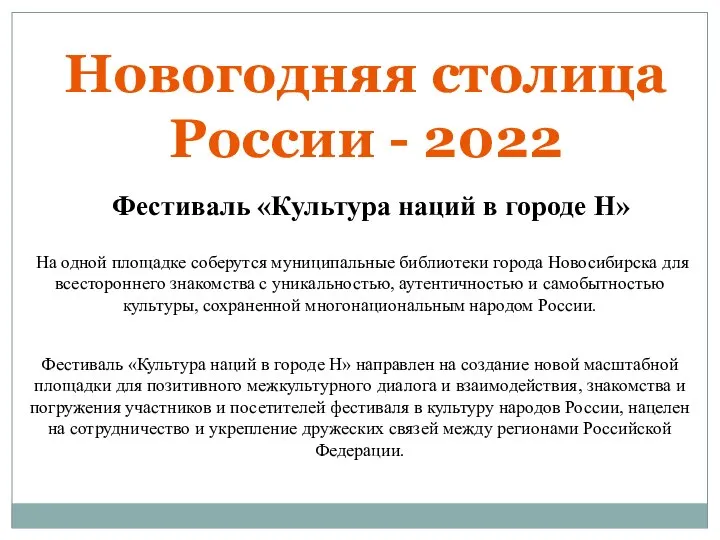 Новогодняя столица России - 2022

Фестиваль «Культура наций в городе Н»

На одной площадке соберутся муниципальные библиотеки города Новосибирска для всестороннего знакомства с уникальностью, аутентичностью и самобытностью культуры, сохраненной многонациональным народом России.

Фестиваль «Культура наций в городе Н» направлен на создание новой масштабной площадки для позитивного межкультурного диалога и взаимодействия, знакомства и погружения участников и посетителей фестиваля в культуру народов России, нацелен на сотрудничество и укрепление дружеских связей между регионами Российской Федерации.